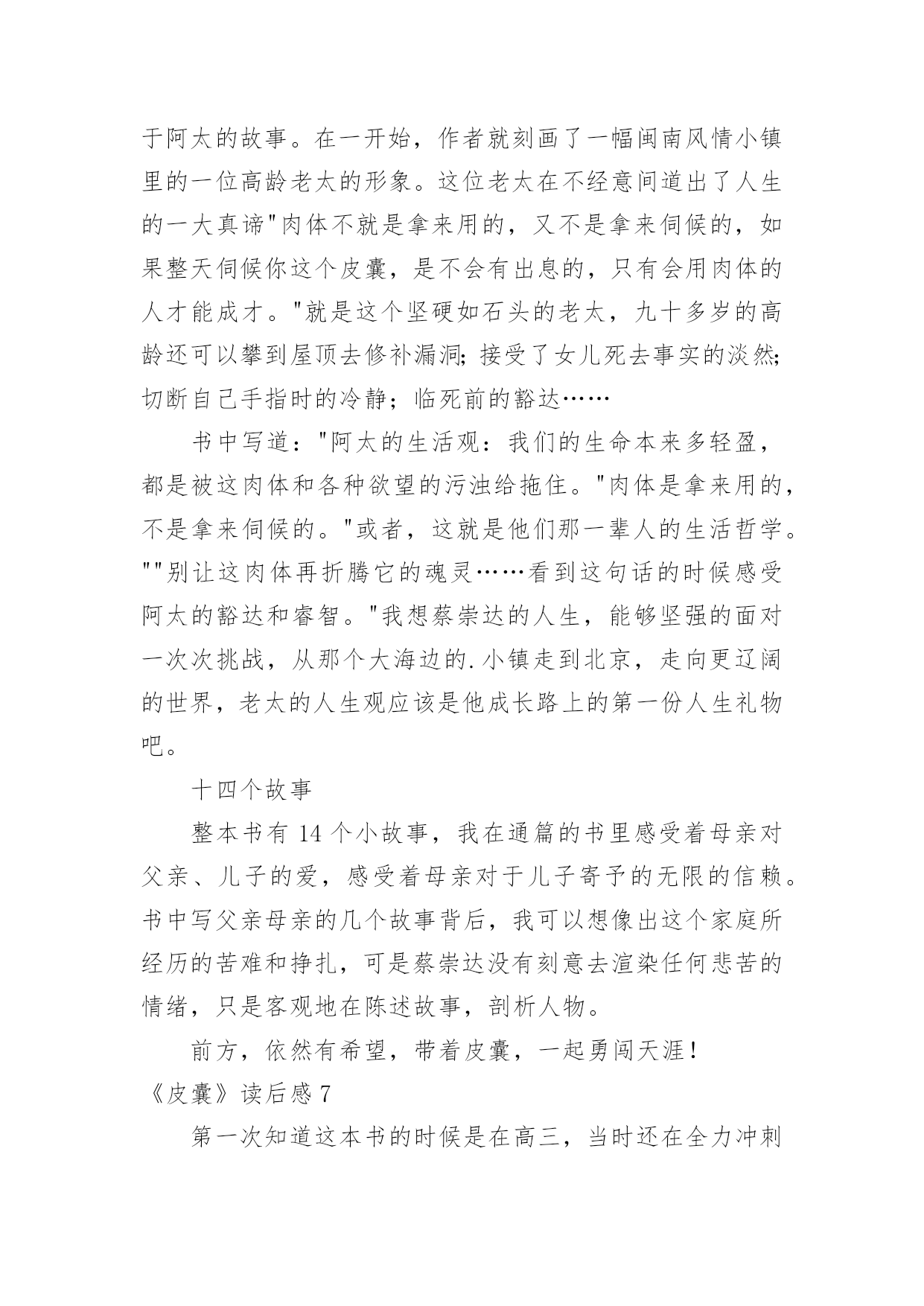 于阿太的故事。在一开始，作者就刻画了一幅闽南风情小镇里的一位高龄老太的形象。这位老太在不经意间道出了人生的一大真谛"肉体不就是拿来用的，又不是拿来伺候的，如果整天伺候你这个皮囊，是不会有出息的，只有会用肉体的人才能成才。"就是这个坚硬如石头的老太，九十多岁的高龄还可以攀到屋顶去修补漏洞;接受了女儿死去事实的淡然;切断自己手指时的冷静；临死前的豁达……

书中写道："阿太的生活观：我们的生命本来多轻盈，都是被这肉体和各种欲望的污浊给拖住。"肉体是拿来用的，不是拿来伺候的。"或者，这就是他们那一辈人的生活哲学。""别让这肉体再折腾它的魂灵……看到这句话的时候感受阿太的豁达和睿智。"我想蔡崇达的人生，能够坚强的面对一次次挑战，从那个大海边的.小镇走到北京，走向更辽阔的世界，老太的人生观应该是他成长路上的第一份人生礼物吧。

十四个故事

整本书有 14 个小故事，我在通篇的书里感受着母亲对父亲、儿子的爱，感受着母亲对于儿子寄予的无限的信赖。书中写父亲母亲的几个故事背后，我可以想像出这个家庭所经历的苦难和挣扎，可是蔡崇达没有刻意去渲染任何悲苦的情绪，只是客观地在陈述故事，剖析人物。

前方，依然有希望，带着皮囊，一起勇闯天涯！

《皮囊》读后感 7

第一次知道这本书的时候是在高三，当时还在全力冲刺